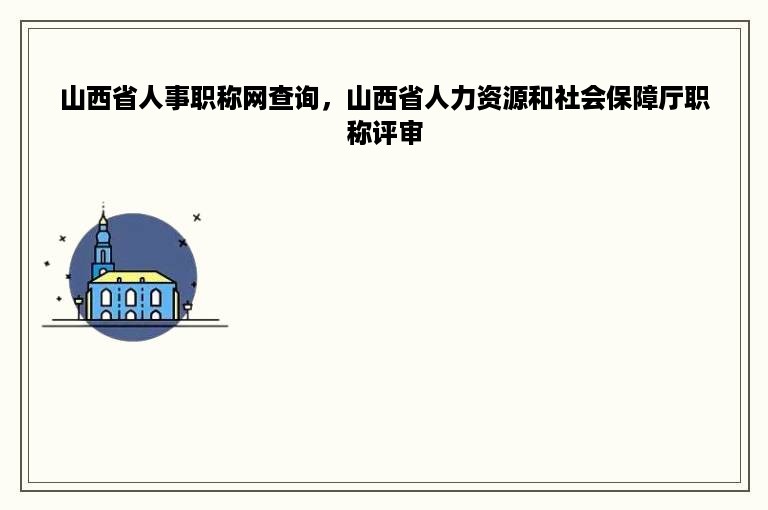 山西省人事职称网查询，山西省人力资源和社会保障厅职称评审